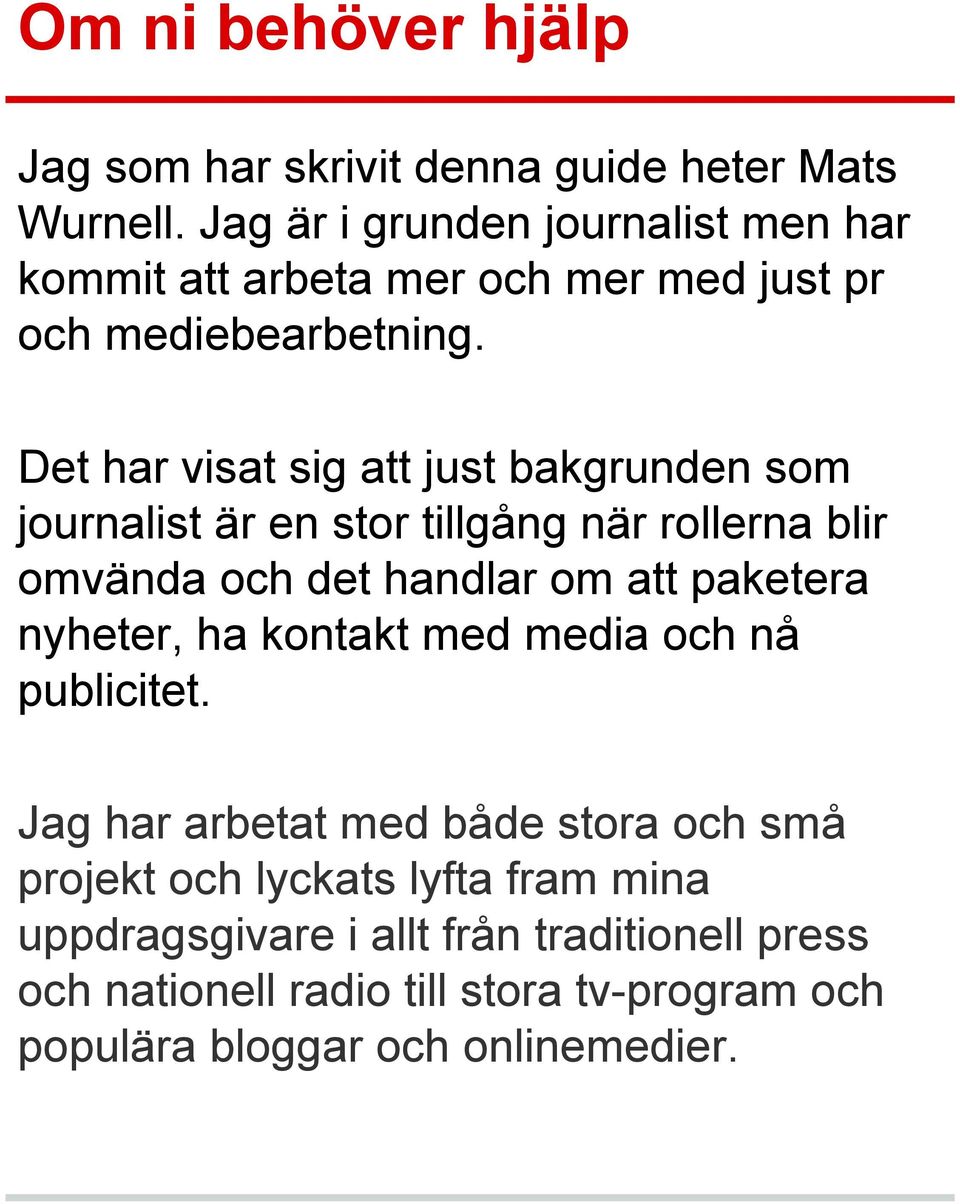 Om ni behöver hjälp

Jag som har skrivit denna guide heter Mats Wurnell. Jag är i grunden journalist men har kommit att arbeta mer och mer med just pr och mediebearbetning.

Det har visat sig att just bakgrunden som journalist är en stor tillgång när rollerna blir omvända och det handlar om att paketera nyheter, ha kontakt med media och nå publicitet.

Jag har arbetat med både stora och små projekt och lyckats lyfta fram mina uppdragsgivare i allt från traditionell press och nationell radio till stora tv-program och populära bloggar och onlinemedier.